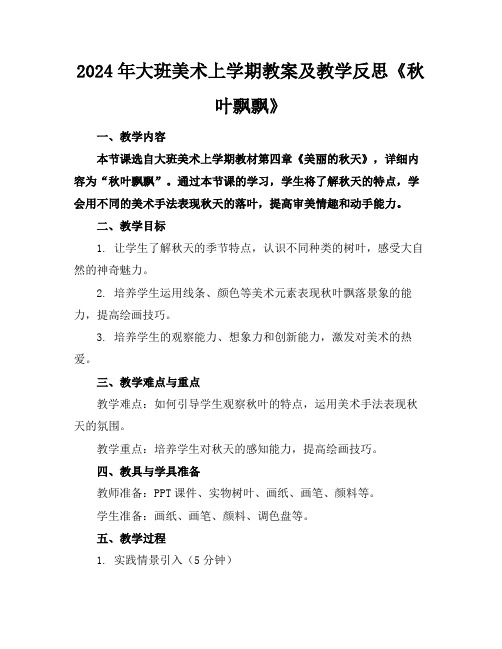 2024年大班美术上学期教案及教学反思《秋叶飘飘》

一、教学内容

本节课选自大班美术上学期教材第四章《美丽的秋天》，详细内容为“秋叶飘飘”。通过本节课的学习，学生将了解秋天的特点，学会用不同的美术手法表现秋天的落叶，提高审美情趣和动手能力。

二、教学目标

1. 让学生了解秋天的季节特点，认识不同种类的树叶，感受大自然的神奇魅力。

2. 培养学生运用线条、颜色等美术元素表现秋叶飘落景象的能力，提高绘画技巧。

3. 培养学生的观察能力、想象力和创新能力，激发对美术的热爱。

三、教学难点与重点

教学难点：如何引导学生观察秋叶的特点，运用美术手法表现秋天的氛围。

教学重点：培养学生对秋天的感知能力，提高绘画技巧。

四、教具与学具准备

教师准备：PPT课件、实物树叶、画纸、画笔、颜料等。

学生准备：画纸、画笔、颜料、调色盘等。

五、教学过程

1. 实践情景引入（5分钟）